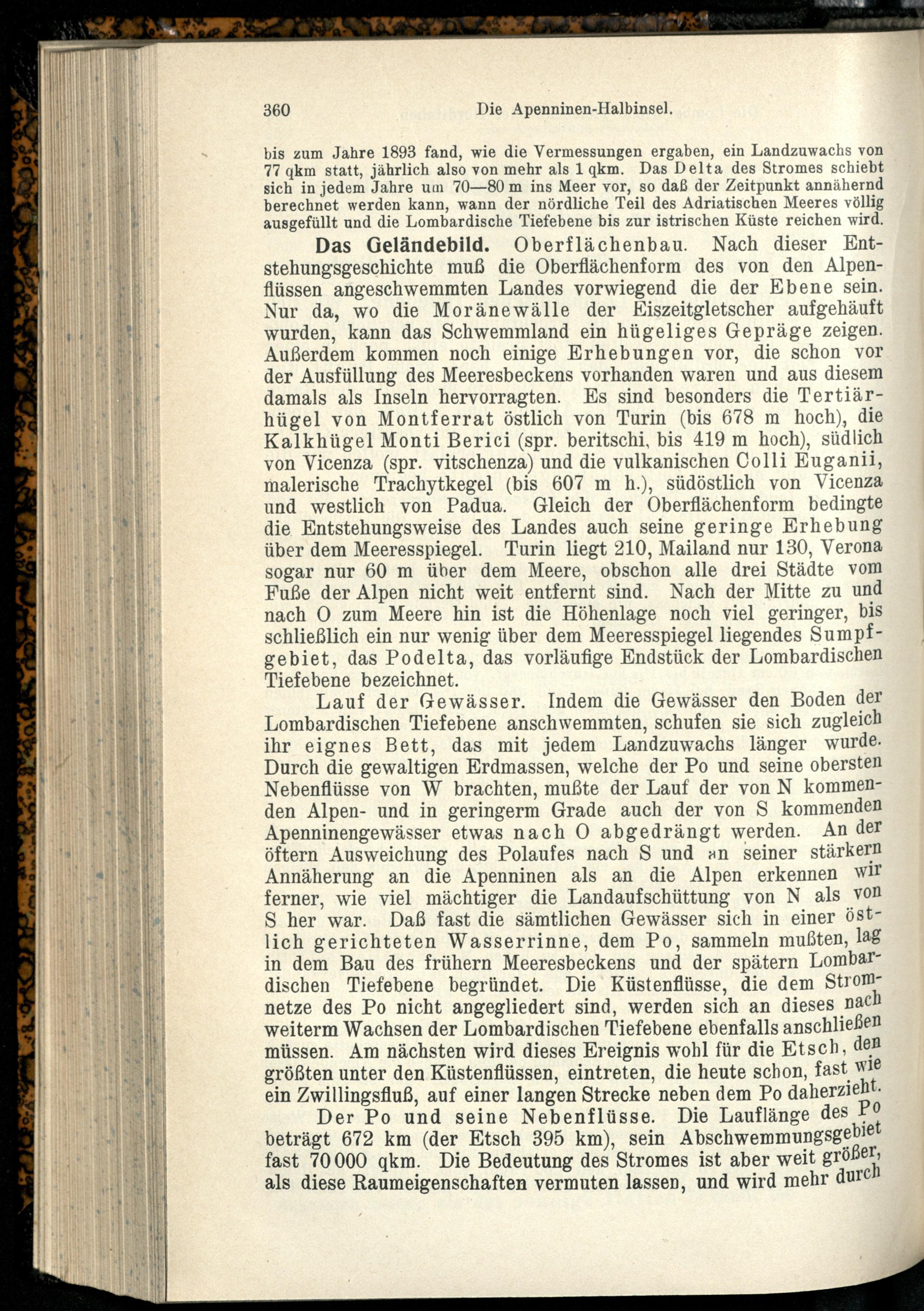 360 Die Apenninen-Halbinsel.

bis zum Jahre 1893 fand, wie die Vermessungen ergaben, ein Landzuwachs von 77 qkm statt, jährlich also von mehr als 1 qkm. Das Delta des Stromes schiebt sich in jedem Jahre um 70—80 m ins Meer vor, so daß der Zeitpunkt annähernd berechnet werden kann, wann der nördliche Teil des Adriatischen Meeres völlig ausgefüllt und die Lombardische Tiefebene bis zur istrischen Küste reichen wird.

Das Geländebild. Oberflächenbau. Nach dieser Entstehungsgeschichte muß die Oberflächenform des von den Alpenflüssen angeschwemmten Landes vorwiegend die der Ebene sein. Nur da, wo die Moränewälle der Eiszeitgletscher aufgehäuft wurden, kann das Schwemmland ein hügeliges Gepräge zeigen. Außerdem kommen noch einige Erhebungen vor, die schon vor der Ausfüllung des Meeresbeckens vorhanden waren und aus diesem damals als Inseln hervorragten. Es sind besonders die Tertiärhügel von Montferrat östlich von Turin (bis 678 m hoch), die Kalkhügel Monti Berici (spr. beritschi, bis 419 m hoch), südlich von Vicenza (spr. vitschenza) und die vulkanischen Colli Euganii, malerische Trachytkegel (bis 607 m h.), südöstlich von Vicenza und westlich von Padua. Gleich der Oberflächenform bedingte die Entstehungsweise des Landes auch seine geringe Erhebung über dem Meeresspiegel. Turin liegt 210, Mailand nur 130, Verona sogar nur 60 m über dem Meere, obschon alle drei Städte vom Fuße der Alpen nicht weit entfernt sind. Nach der Mitte zu und nach O zum Meere hin ist die Höhenlage noch viel geringer, bis schließlich ein nur wenig über dem Meeresspiegel liegendes Sumpfgebiet, das Podelta, das vorläufige Endstück der Lombardischen Tiefebene bezeichnet.

Lauf der Gewässer. Indem die Gewässer den Boden der Lombardischen Tiefebene anschwemmten, schufen sie sich zugleich ihr eignes Bett, das mit jedem Landzuwachs länger wurde. Durch die gewaltigen Erdmassen, welche der Po und seine obersten Nebenflüsse von W brachten, mußte der Lauf der von N kommenden Alpen- und in geringerm Grade auch der von S kommenden Apenninengewässer etwas nach O abgedrängt werden. An der öftern Ausweichung des Polaufes nach S und an seiner stärkern Annäherung an die Apenninen als an die Alpen erkennen wir ferner, wie viel mächtiger die Landaufschüttung von N als von S her war. Daß fast die sämtlichen Gewässer sich in einer östlich gerichteten Wasserrinne, dem Po, sammeln mußten, lag in dem Bau des frühern Meeresbeckens und der spätern Lombardischen Tiefebene begründet. Die Küstenflüsse, die dem Stromnetze des Po nicht angegliedert sind, werden sich an dieses nach weiterm Wachsen der Lombardischen Tiefebene ebenfalls anschließen müssen. Am nächsten wird dieses Ereignis wohl für die Etsch, den größten unter den Küstenflüssen, eintreten, die heute schon, fast wie ein Zwillingsfluß, auf einer langen Strecke neben dem Po daherzieht.

Der Po und seine Nebenflüsse. Die Lauflänge des Po beträgt 672 km (der Etsch 395 km), sein Abschwemmungsgebiet fast 70 000 qkm. Die Bedeutung des Stromes ist aber weit größer, als diese Raumeigenschaften vermuten lassen, und wird mehr durch